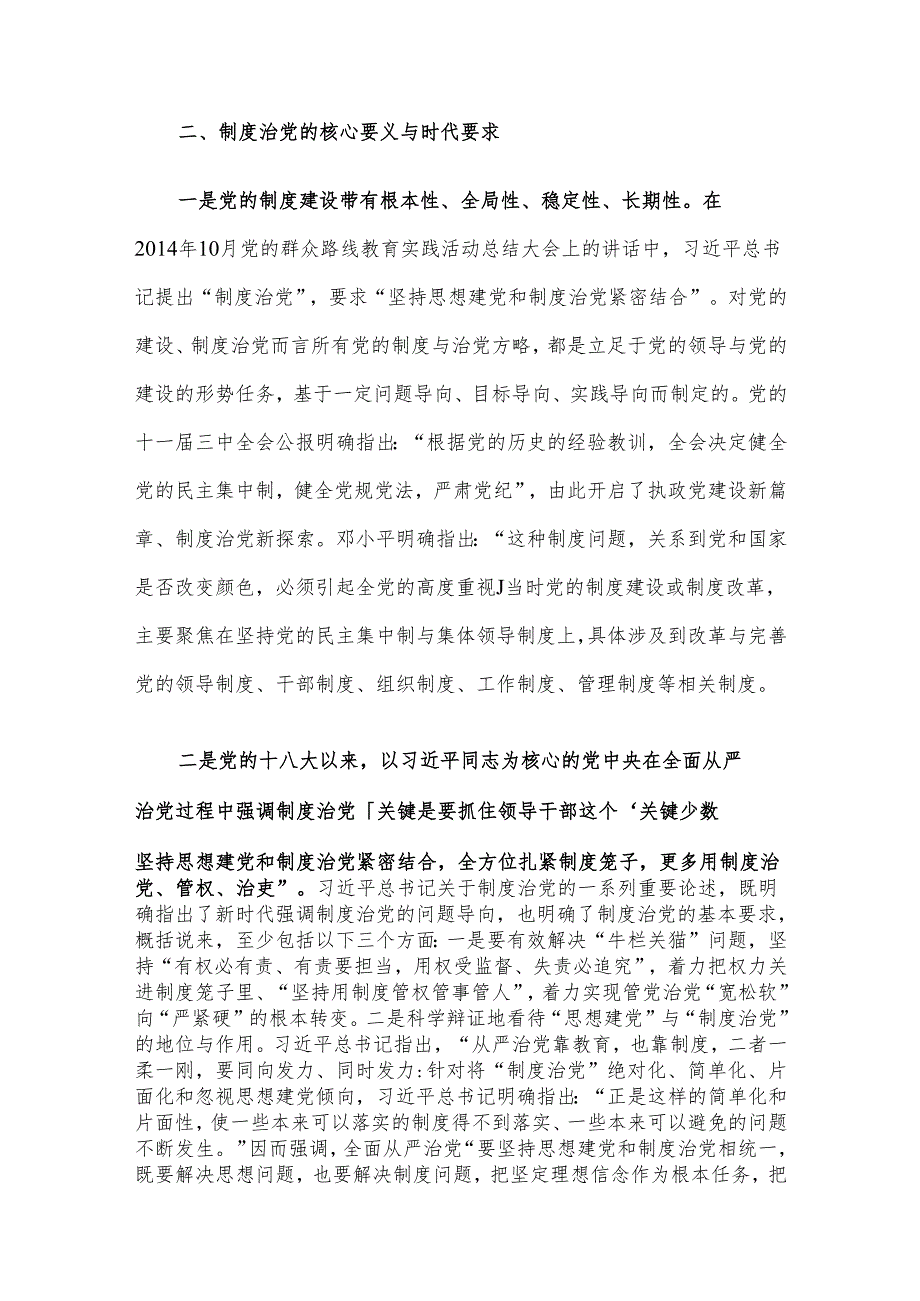 二、制度治党的核心要义与时代要求

一是党的制度建设带有根本性、全局性、稳定性、长期性。在2014年10月党的群众路线教育实践活动总结大会上的讲话中，习近平总书记提出“制度治党”，要求“坚持思想建党和制度治党紧密结合”。对党的建设、制度治党而言所有党的制度与治党方略，都是立足于党的领导与党的建设的形势任务，基于一定问题导向、目标导向、实践导向而制定的。党的十一届三中全会公报明确指出：“根据党的历史的经验教训，全会决定健全党的民主集中制，健全党规党法，严肃党纪”，由此开启了执政党建设新篇章、制度治党新探索。邓小平明确指出：“这种制度问题，关系到党和国家是否改变颜色，必须引起全党的高度重视J当时党的制度建设或制度改革，主要聚焦在坚持党的民主集中制与集体领导制度上，具体涉及到改革与完善党的领导制度、干部制度、组织制度、工作制度、管理制度等相关制度。

二是党的十八大以来，以习近平同志为核心的党中央在全面从严治党过程中强调制度治党「关键是要抓住领导干部这个‘关键少数

坚持思想建党和制度治党紧密结合，全方位扎紧制度笼子，更多用制度治党、管权、治吏”。习近平总书记关于制度治党的一系列重要论述，既明确指出了新时代强调制度治党的问题导向，也明确了制度治党的基本要求，概括说来，至少包括以下三个方面：一是要有效解决“牛栏关猫”问题，坚持“有权必有责、有责要担当，用权受监督、失责必追究”，着力把权力关进制度笼子里、“坚持用制度管权管事管人”，着力实现管党治党“宽松软”向“严紧硬”的根本转变。二是科学辩证地看待“思想建党”与“制度治党”的地位与作用。习近平总书记指出，“从严治党靠教育，也靠制度，二者一柔一刚，要同向发力、同时发力：针对将“制度治党”绝对化、简单化、片面化和忽视思想建党倾向，习近平总书记明确指出：“正是这样的简单化和片面性，使一些本来可以落实的制度得不到落实、一些本来可以避免的问题不断发生。”因而强调，全面从严治党“要坚持思想建党和制度治党相统一，既要解决思想问题，也要解决制度问题，把坚定理想信念作为根本任务，把